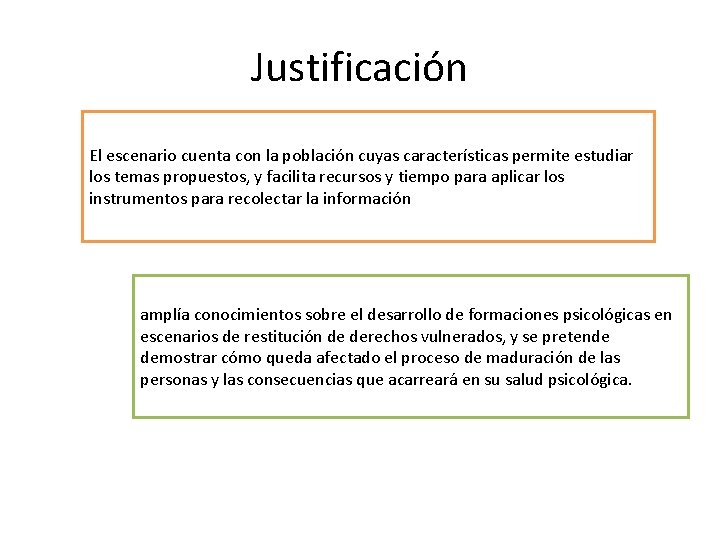 Justificación

El escenario cuenta con la población cuyas características permite estudiar los temas propuestos, y facilita recursos y tiempo para aplicar los instrumentos para recolectar la información

amplía conocimientos sobre el desarrollo de formaciones psicológicas en escenarios de restitución de derechos vulnerados, y se pretende demostrar cómo queda afectado el proceso de maduración de las personas y las consecuencias que acarreará en su salud psicológica.